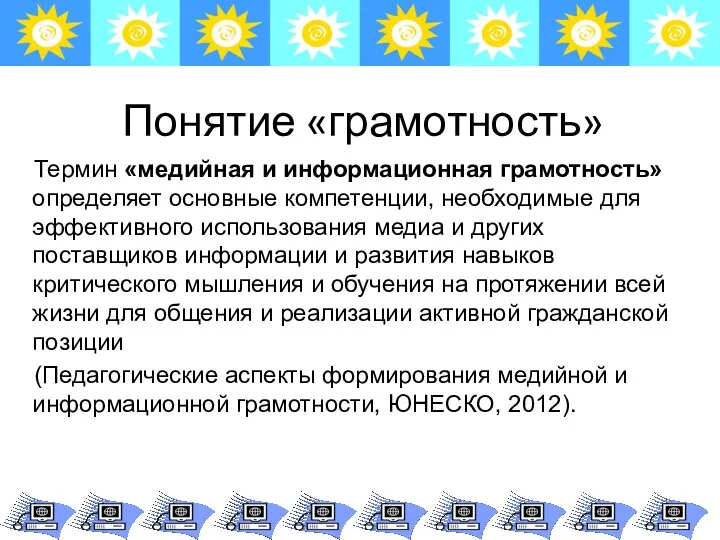 Понятие «грамотность»

Термин «медийная и информационная грамотность» определяет основные компетенции, необходимые для эффективного использования медиа и других поставщиков информации и развития навыков критического мышления и обучения на протяжении всей жизни для общения и реализации активной гражданской позиции

(Педагогические аспекты формирования медийной и информационной грамотности, ЮНЕСКО, 2012).